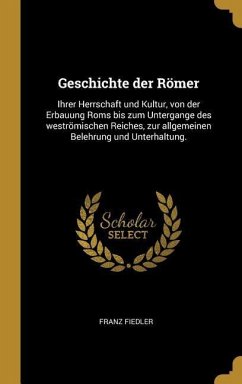 Geschichte der Römer

Ihrer Herrschaft und Kultur, von der Erbauung Roms bis zum Untergange des weströmischen Reiches, zur allgemeinen Belehrung und Unterhaltung.

Scholar
SELECT

FRANZ FIEDLER